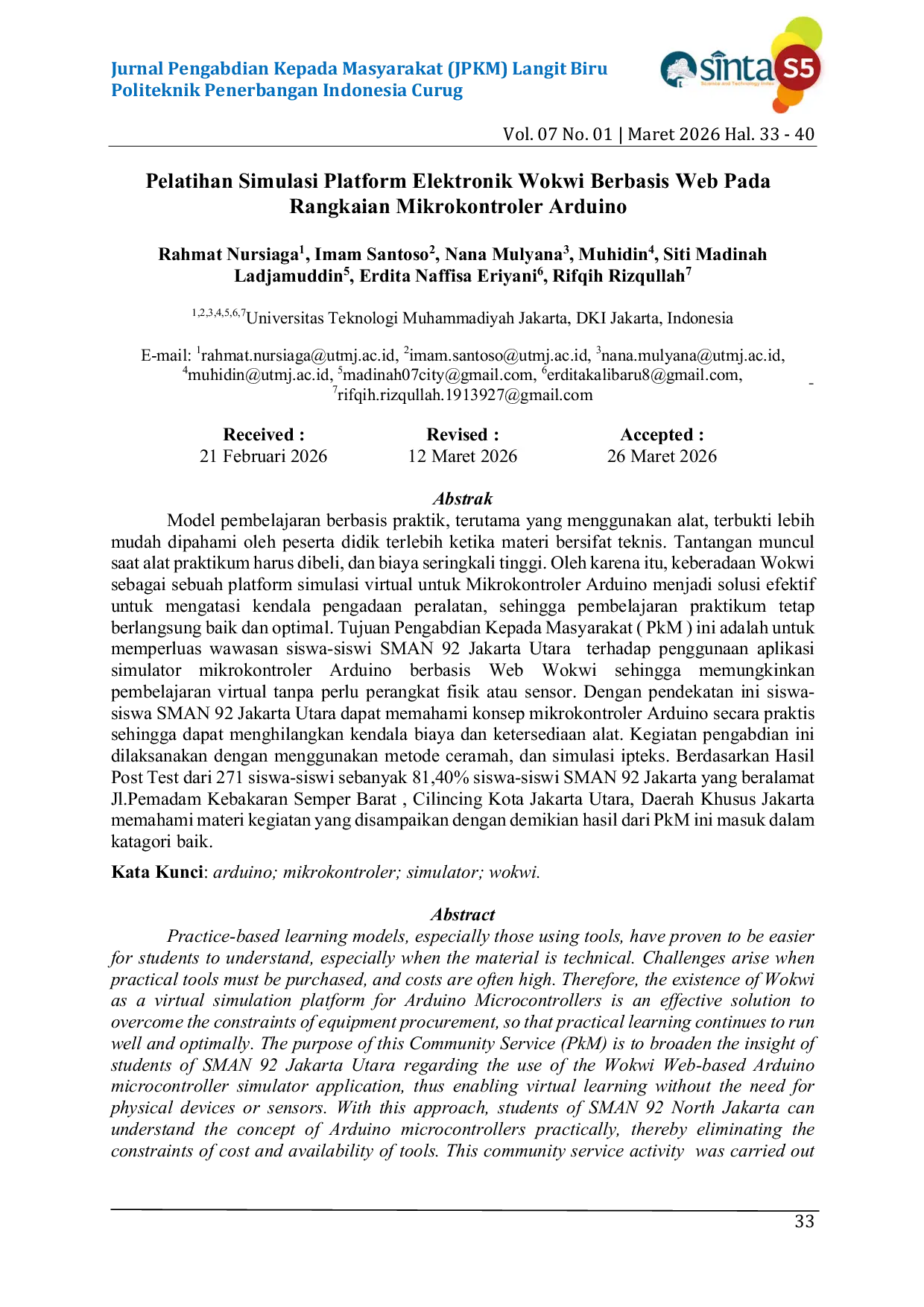 Jurnal Pengabdian Kepada Masyarakat (JPKM) Langit Biru
Politeknik Penerbangan Indonesia Curug

sinta S5

Vol. 07 No. 01 | Maret 2026 Hal. 33 - 40

Pelatihan Simulasi Platform Elektronik Wokwi Berbasis Web Pada Rangkaian Mikrokontroler Arduino

Rahmat Nursiaga$^{1}$, Imam Santoso$^{2}$, Nana Mulyana$^{3}$, Muhidin$^{4}$, Siti Madinah Ladjamuddin$^{5}$, Erdita Naffisa Eriyani$^{6}$, Rifqih Rizqullah$^{7}$

$^{1,2,3,4,5,6,7}$Universitas Teknologi Muhammadiyah Jakarta, DKI Jakarta, Indonesia

E-mail: $^{1}$rahmat.nursiaga@utmj.ac.id, $^{2}$imam.santoso@utmj.ac.id, $^{3}$nana.mulyana@utmj.ac.id, $^{4}$muhidin@utmj.ac.id, $^{5}$madinah07city@gmail.com, $^{6}$erditakalibaru8@gmail.com, $^{7}$rifqih.rizqullah.1913927@gmail.com

Received :
21 Februari 2026

Revised :
12 Maret 2026

Accepted :
26 Maret 2026

Abstrak

Model pembelajaran berbasis praktik, terutama yang menggunakan alat, terbukti lebih mudah dipahami oleh peserta didik terlebih ketika materi bersifat teknis. Tantangan muncul saat alat praktikum harus dibeli, dan biaya seringkali tinggi. Oleh karena itu, keberadaan Wokwi sebagai sebuah platform simulasi virtual untuk Mikrokontroler Arduino menjadi solusi efektif untuk mengatasi kendala pengadaan peralatan, sehingga pembelajaran praktikum tetap berlangsung baik dan optimal. Tujuan Pengabdian Kepada Masyarakat ( PkM ) ini adalah untuk memperluas wawasan siswa-siswi SMAN 92 Jakarta Utara terhadap penggunaan aplikasi simulator mikrokontroler Arduino berbasis Web Wokwi sehingga memungkinkan pembelajaran virtual tanpa perlu perangkat fisik atau sensor. Dengan pendekatan ini siswa-siswa SMAN 92 Jakarta Utara dapat memahami konsep mikrokontroler Arduino secara praktis sehingga dapat menghilangkan kendala biaya dan ketersediaan alat. Kegiatan pengabdian ini dilaksanakan dengan menggunakan metode ceramah, dan simulasi ipteks. Berdasarkan Hasil Post Test dari 271 siswa-siswi sebanyak 81,40% siswa-siswi SMAN 92 Jakarta yang beralamat Jl.Pemadam Kebakaran Semper Barat , Cilincing Kota Jakarta Utara, Daerah Khusus Jakarta memahami materi kegiatan yang disampaikan dengan demikian hasil dari PkM ini masuk dalam katagori baik.

Kata Kunci: arduino; mikrokontroler; simulator; wokwi.

Abstract

Practice-based learning models, especially those using tools, have proven to be easier for students to understand, especially when the material is technical. Challenges arise when practical tools must be purchased, and costs are often high. Therefore, the existence of Wokwi as a virtual simulation platform for Arduino Microcontrollers is an effective solution to overcome the constraints of equipment procurement, so that practical learning continues to run well and optimally. The purpose of this Community Service (PkM) is to broaden the insight of students of SMAN 92 Jakarta Utara regarding the use of the Wokwi Web-based Arduino microcontroller simulator application, thus enabling virtual learning without the need for physical devices or sensors. With this approach, students of SMAN 92 North Jakarta can understand the concept of Arduino microcontrollers practically, thereby eliminating the constraints of cost and availability of tools. This community service activity was carried out

33